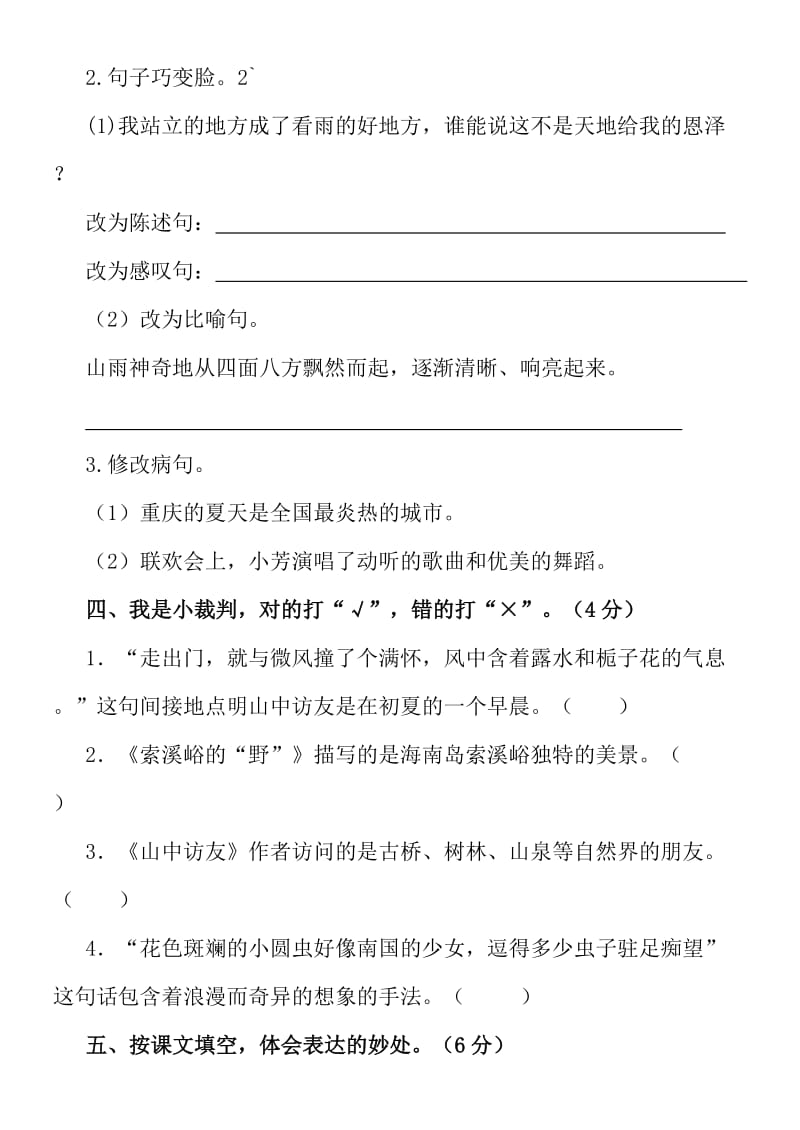 2.句子巧变脸。2`

(1)我站立的地方成了看雨的好地方，谁能说这不是天地给我的恩泽？

改为陈述句：

改为感叹句：

（2）改为比喻句。

山雨神奇地从四面八方飘然而起，逐渐清晰、响亮起来。

3.修改病句。

（1）重庆的夏天是全国最炎热的城市。

（2）联欢会上，小芳演唱了动听的歌曲和优美的舞蹈。

四、我是小裁判，对的打“√”，错的打“×”。（4分）

1．“走出门，就与微风撞了个满怀，风中含着露水和栀子花的气息。”这句间接地点明山中访友是在初夏的一个早晨。（　　）

2．《索溪峪的“野”》描写的是海南岛索溪峪独特的美景。（　　）

3．《山中访友》作者访问的是古桥、树林、山泉等自然界的朋友。（　　）

4．“花色斑斓的小圆虫好像南国的少女，逗得多少虫子驻足痴望”这句话包含着浪漫而奇异的想象的手法。（　　）

五、按课文填空，体会表达的妙处。（6分）